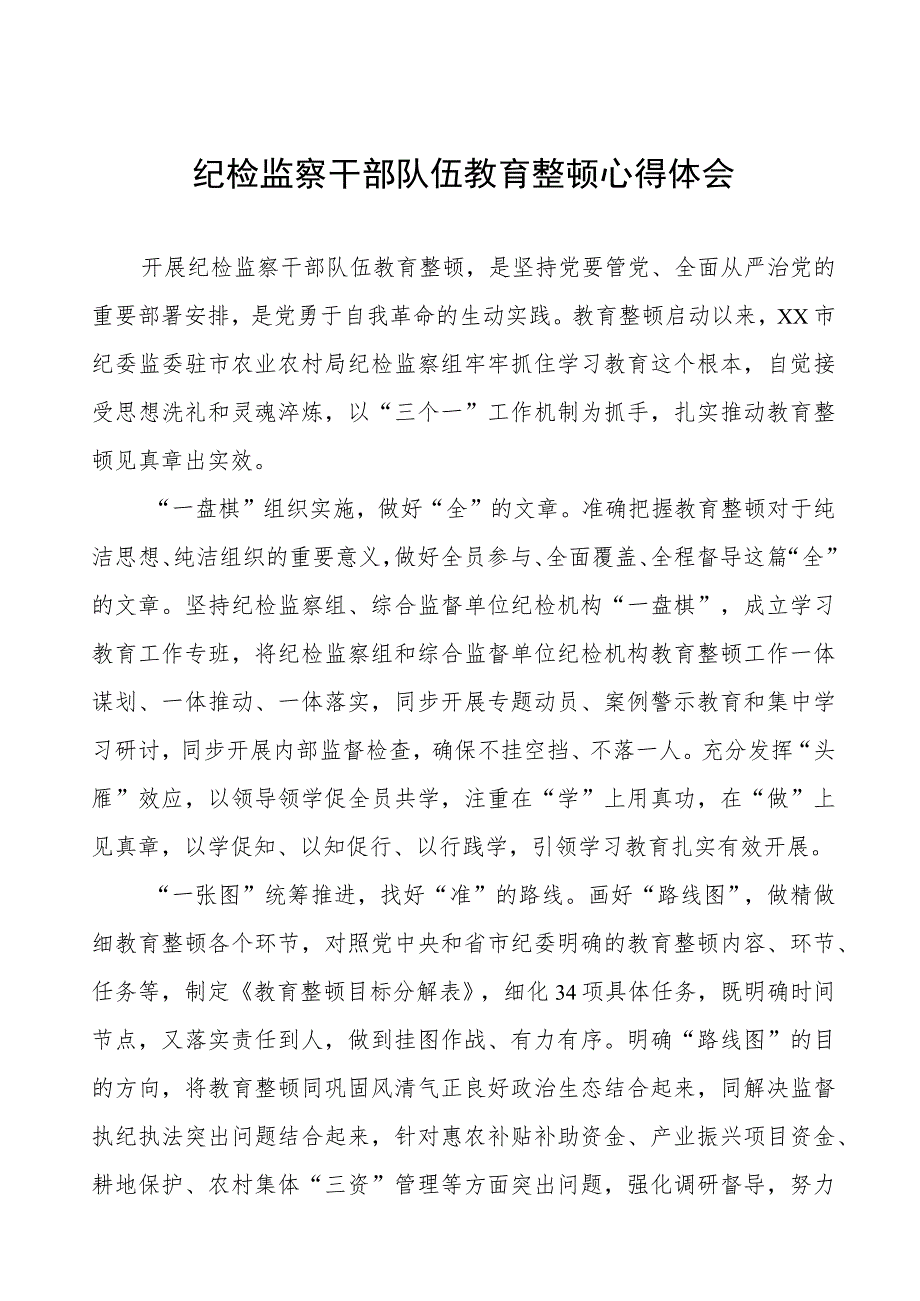 纪检监察干部队伍教育整顿心得体会

开展纪检监察干部队伍教育整顿，是坚持党要管党、全面从严治党的重要部署安排，是党勇于自我革命的生动实践。教育整顿启动以来，XX市纪委监委驻市农业农村局纪检监察组牢牢抓住学习教育这个根本，自觉接受思想洗礼和灵魂淬炼，以“三个一”工作机制为抓手，扎实推动教育整顿见真章出实效。

“一盘棋”组织实施，做好“全”的文章。准确把握教育整顿对于纯洁思想、纯洁组织的重要意义，做好全员参与、全面覆盖、全程督导这篇“全”的文章。坚持纪检监察组、综合监督单位纪检机构“一盘棋”，成立学习教育工作专班，将纪检监察组和综合监督单位纪检机构教育整顿工作一体谋划、一体推动、一体落实，同步开展专题动员、案例警示教育和集中学习研讨，同步开展内部监督检查，确保不挂空挡、不落一人。充分发挥“头雁”效应，以领导领学促全员共学，注重在“学”上用真功，在“做”上见真章，以学促知、以知促行、以行践学，引领学习教育扎实有效开展。

“一张图”统筹推进，找好“准”的路线。画好“路线图”，做精做细教育整顿各个环节，对照党中央和省市纪委明确的教育整顿内容、环节、任务等，制定《教育整顿目标分解表》，细化34项具体任务，既明确时间节点，又落实责任到人，做到挂图作战、有力有序。明确“路线图”的目的方向，将教育整顿同巩固风清气正良好政治生态结合起来，同解决监督执纪执法突出问题结合起来，针对惠农补贴补助资金、产业振兴项目资金、耕地保护、农村集体“三资”管理等方面突出问题，强化调研督导，努力